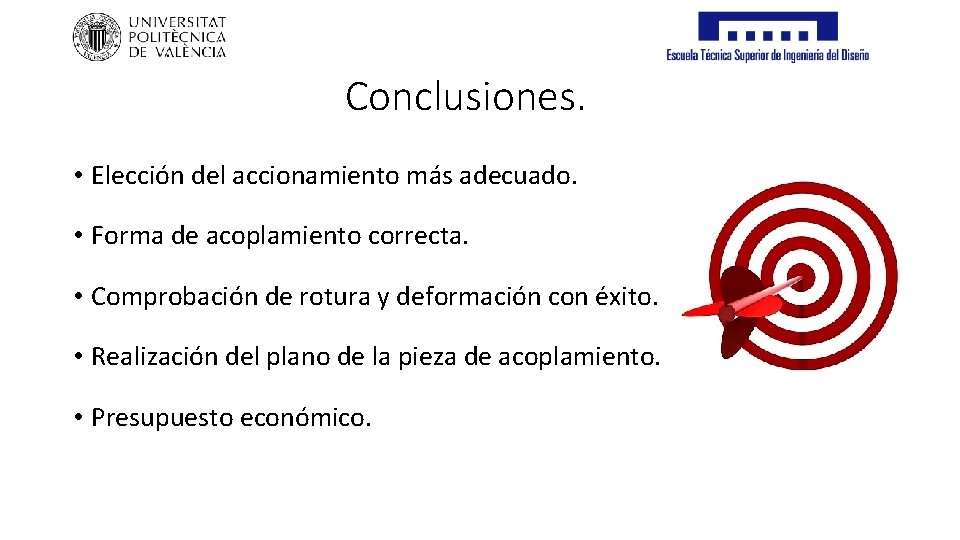 UNIVERSITAT POLITÈCNICA DE VALÈNCIA

Escuela Técnica Superior de Ingeniería del Diseño

Conclusiones.

• Elección del accionamiento más adecuado.

• Forma de acoplamiento correcta.

• Comprobación de rotura y deformación con éxito.

• Realización del plano de la pieza de acoplamiento.

• Presupuesto económico.